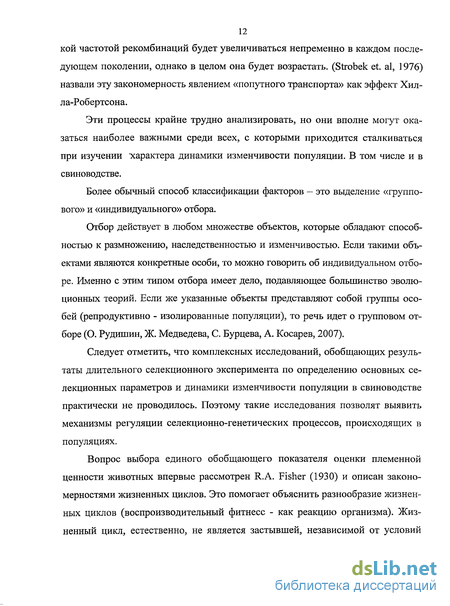 12

кой частотой рекомбинаций будет увеличиваться непременно в каждом последующем поколении, однако в целом она будет возрастать. (Strobek et. al, 1976) назвали эту закономерность явлением «попутного транспорта» как эффект Хилла-Робертсона.

Эти процессы крайне трудно анализировать, но они вполне могут оказаться наиболее важными среди всех, с которыми приходится сталкиваться при изучении характера динамики изменчивости популяции. В том числе и в свиноводстве.

Более обычный способ классификации факторов – это выделение «группового» и «индивидуального» отбора.

Отбор действует в любом множестве объектов, которые обладают способностью к размножению, наследственностью и изменчивостью. Если такими объектами являются конкретные особи, то можно говорить об индивидуальном отборе. Именно с этим типом отбора имеет дело, подавляющее большинство эволюционных теорий. Если же указанные объекты представляют собой группы особей (репродуктивно - изолированные популяции), то речь идет о групповом отборе (О. Рудишин, Ж. Медведева, С. Бурцева, А. Косарев, 2007).

Следует отметить, что комплексных исследований, обобщающих результаты длительного селекционного эксперимента по определению основных селекционных параметров и динамики изменчивости популяции в свиноводстве практически не проводилось. Поэтому такие исследования позволят выявить механизмы регуляции селекционно-генетических процессов, происходящих в популяциях.

Вопрос выбора единого обобщающего показателя оценки племенной ценности животных впервые рассмотрен R.A. Fisher (1930) и описан закономерностями жизненных циклов. Это помогает объяснить разнообразие жизненных циклов (воспроизводительный фитнесс - как реакцию организма). Жизненный цикл, естественно, не является застывшей, независимой от условий

dsLib.net
библиотека диссертаций